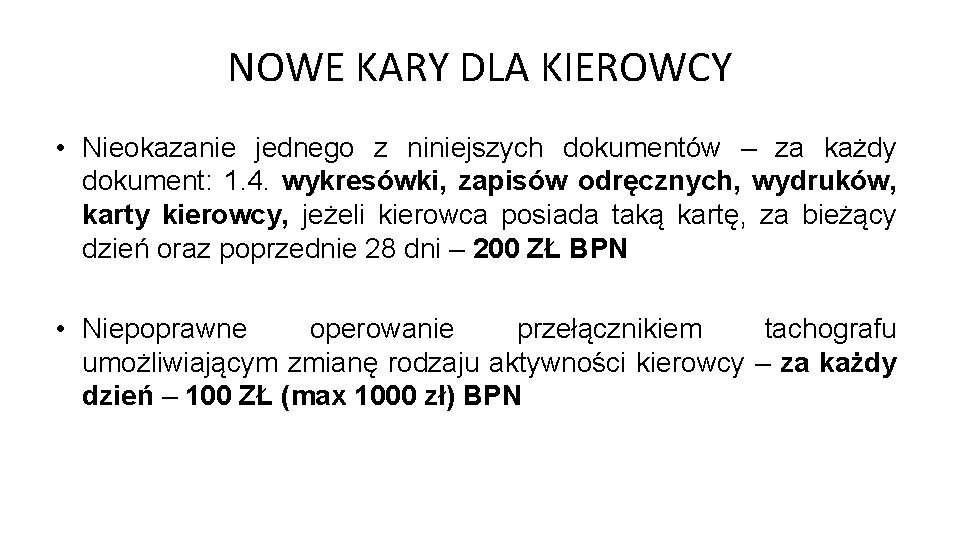 NOWE KARY DLA KIEROWCY

• Nieokazanie jednego z niniejszych dokumentów – za każdy dokument: 1.4. wykresówki, zapisów odręcznych, wydruków, karty kierowcy, jeżeli kierowca posiada taką kartę, za bieżący dzień oraz poprzednie 28 dni – 200 ZŁ BPN

• Niepoprawne operowanie przełącznikiem tachografu umożliwiającym zmianę rodzaju aktywności kierowcy – za każdy dzień – 100 ZŁ (max 1000 zł) BPN